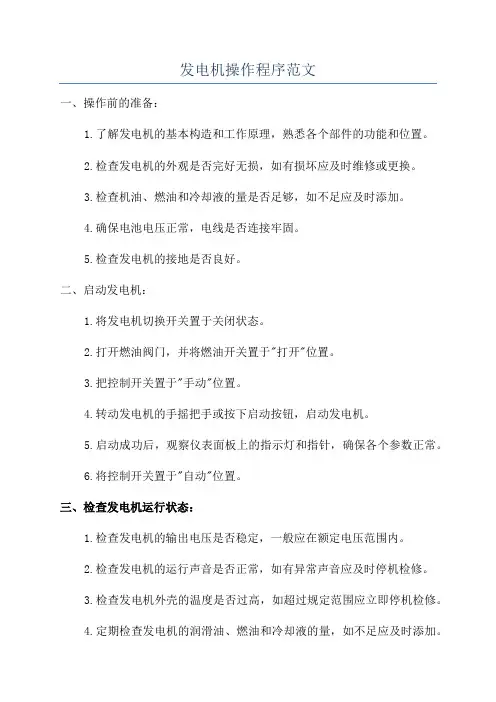 发电机操作程序范文

一、操作前的准备：

1.了解发电机的基本构造和工作原理，熟悉各个部件的功能和位置。

2.检查发电机的外观是否完好无损，如有损坏应及时维修或更换。

3.检查机油、燃油和冷却液的量是否足够，如不足应及时添加。

4.确保电池电压正常，电线是否连接牢固。

5.检查发电机的接地是否良好。

二、启动发电机：

1.将发电机切换开关置于关闭状态。

2.打开燃油阀门，并将燃油开关置于"打开"位置。

3.把控制开关置于"手动"位置。

4.转动发电机的手摇把手或按下启动按钮，启动发电机。

5.启动成功后，观察仪表面板上的指示灯和指针，确保各个参数正常。

6.将控制开关置于"自动"位置。

三、检查发电机运行状态：

1.检查发电机的输出电压是否稳定，一般应在额定电压范围内。

2.检查发电机的运行声音是否正常，如有异常声音应及时停机检修。

3.检查发电机外壳的温度是否过高，如超过规定范围应立即停机检修。

4.定期检查发电机的润滑油、燃油和冷却液的量，如不足应及时添加。